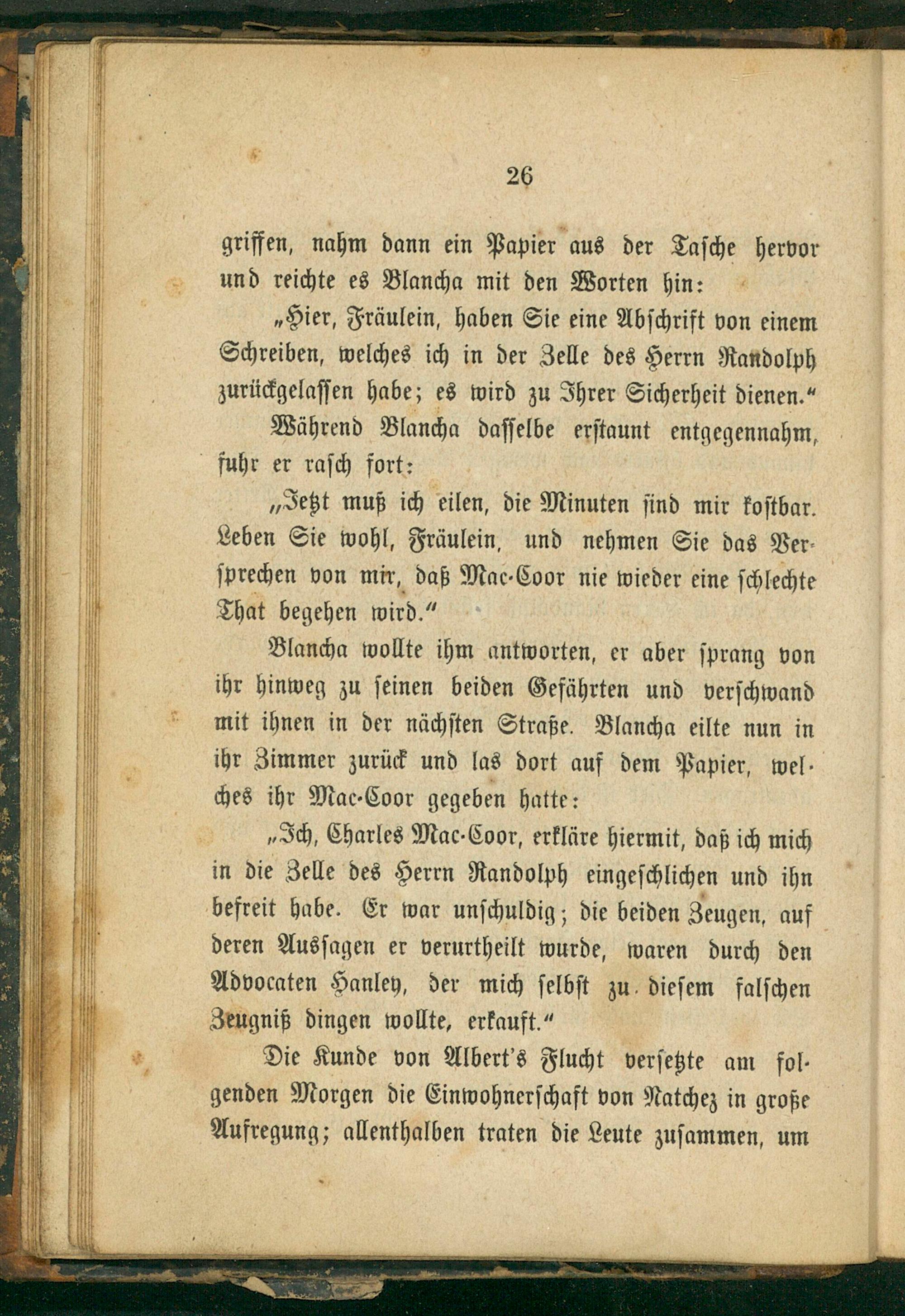 26

griffen, nahm dann ein Papier aus der Tasche hervor und reichte es Blancha mit den Worten hin:

„Hier, Fräulein, haben Sie eine Abschrift von einem Schreiben, welches ich in der Zelle des Herrn Randolph zurückgelassen habe; es wird zu Ihrer Sicherheit dienen.“

Während Blancha dasselbe erstaunt entgegennahm, fuhr er rasch fort:

„Jetzt muß ich eilen, die Minuten sind mir kostbar. Leben Sie wohl, Fräulein, und nehmen Sie das Versprechen von mir, daß Mac-Coor nie wieder eine schlechte That begehen wird.“

Blancha wollte ihm antworten, er aber sprang von ihr hinweg zu seinen beiden Gefährten und verschwand mit ihnen in der nächsten Straße. Blancha eilte nun in ihr Zimmer zurück und las dort auf dem Papier, welches ihr Mac-Coor gegeben hatte:

„Ich, Charles Mac-Coor, erkläre hiermit, daß ich mich in die Zelle des Herrn Randolph eingeschlichen und ihn befreit habe. Er war unschuldig; die beiden Zeugen, auf deren Aussagen er verurtheilt wurde, waren durch den Advocaten Hanley, der mich selbst zu diesem falschen Zeugniß dingen wollte, erkauft.“

Die Kunde von Albert's Flucht versetzte am folgenden Morgen die Einwohnerschaft von Natchez in große Aufregung; allenthalben traten die Leute zusammen, um